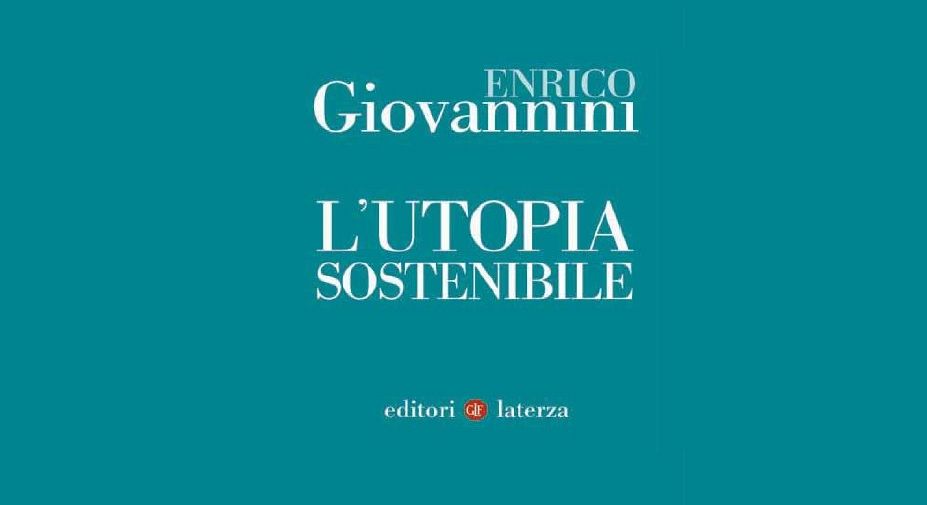 ENRICO
Giovannini

L'UTOPIA
SOSTENIBILE

editori GLF laterza